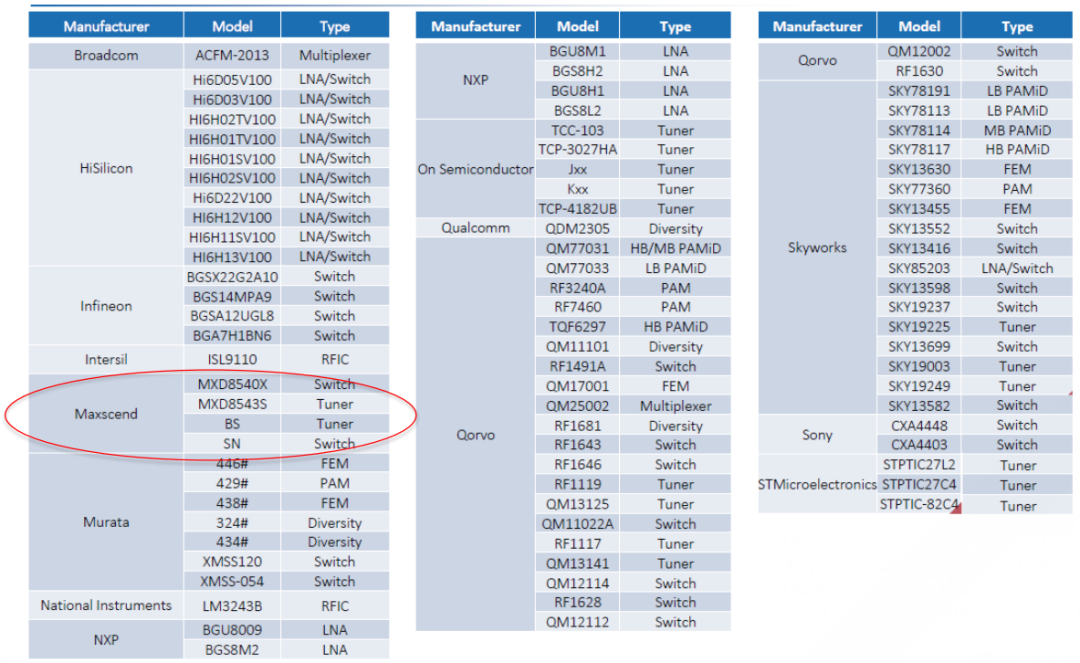 | Manufacturer | Model | Type |
|---|---|---|
| Broadcom | ACFM-2013 | Multiplexer |
| HiSilicon | Hi6D05V100 | LNA/Switch |
| | Hi6D03V100 | LNA/Switch |
| | HI6H02TV100 | LNA/Switch |
| | HI6H01TV100 | LNA/Switch |
| | HI6H01SV100 | LNA/Switch |
| | HI6H02SV100 | LNA/Switch |
| | Hi6D22V100 | LNA/Switch |
| | HI6H12V100 | LNA/Switch |
| | HI6H11SV100 | LNA/Switch |
| | HI6H13V100 | LNA/Switch |
| Infineon | BGSX22G2A10 | Switch |
| | BGS14MPA9 | Switch |
| | BGSA12UGL8 | Switch |
| | BGA7H1BN6 | Switch |
| Intersil | ISL9110 | RFIC |
| Maxscend | MXD8540X | Switch |
| | MXD8543S | Tuner |
| | BS | Tuner |
| | SN | Switch |
| Murata | 446# | FEM |
| | 429# | PAM |
| | 438# | FEM |
| | 324# | Diversity |
| | 434# | Diversity |
| | XMSS120 | Switch |
| | XMSS-054 | Switch |
| National Instruments | LM3243B | RFIC |
| NXP | BGU8009 | LNA |
| | BGS8M2 | LNA |

| Manufacturer | Model | Type |
|---|---|---|
| NXP | BGU8M1 | LNA |
| | BGS8H2 | LNA |
| | BGU8H1 | LNA |
| | BGS8L2 | LNA |
| On Semiconductor | TCC-103 | Tuner |
| | TCP-3027HA | Tuner |
| | Jxx | Tuner |
| | Kxx | Tuner |
| | TCP-4182UB | Tuner |
| Qualcomm | QDM2305 | Diversity |
| Qorvo | QM77031 | HB/MB PAMiD |
| | QM77033 | LB PAMiD |
| | RF3240A | PAM |
| | RF7460 | PAM |
| | TQF6297 | HB PAMiD |
| | QM11101 | Diversity |
| | RF1491A | Switch |
| | QM17001 | FEM |
| | QM25002 | Multiplexer |
| | RF1681 | Diversity |
| | RF1643 | Switch |
| | RF1646 | Switch |
| | RF1119 | Tuner |
| | QM13125 | Tuner |
| | QM11022A | Switch |
| | RF1117 | Tuner |
| | QM13141 | Tuner |
| | QM12114 | Switch |
| | RF1628 | Switch |
| | QM12112 | Switch |

| Manufacturer | Model | Type |
|---|---|---|
| Qorvo | QM12002 | Switch |
| | RF1630 | Switch |
| Skyworks | SKY78191 | LB PAMiD |
| | SKY78113 | LB PAMiD |
| | SKY78114 | MB PAMiD |
| | SKY78117 | HB PAMiD |
| | SKY13630 | FEM |
| | SKY77360 | PAM |
| | SKY13455 | FEM |
| | SKY13552 | Switch |
| | SKY13416 | Switch |
| | SKY85203 | LNA/Switch |
| | SKY13598 | Switch |
| | SKY19237 | Switch |
| | SKY19225 | Tuner |
| | SKY13699 | Switch |
| | SKY19003 | Tuner |
| | SKY19249 | Tuner |
| | SKY13582 | Switch |
| Sony | CXA4448 | Switch |
| | CXA4403 | Switch |
| STMicroelectronics | STPTIC27L2 | Tuner |
| | STPTIC27C4 | Tuner |
| | STPTIC-82C4 | Tuner |